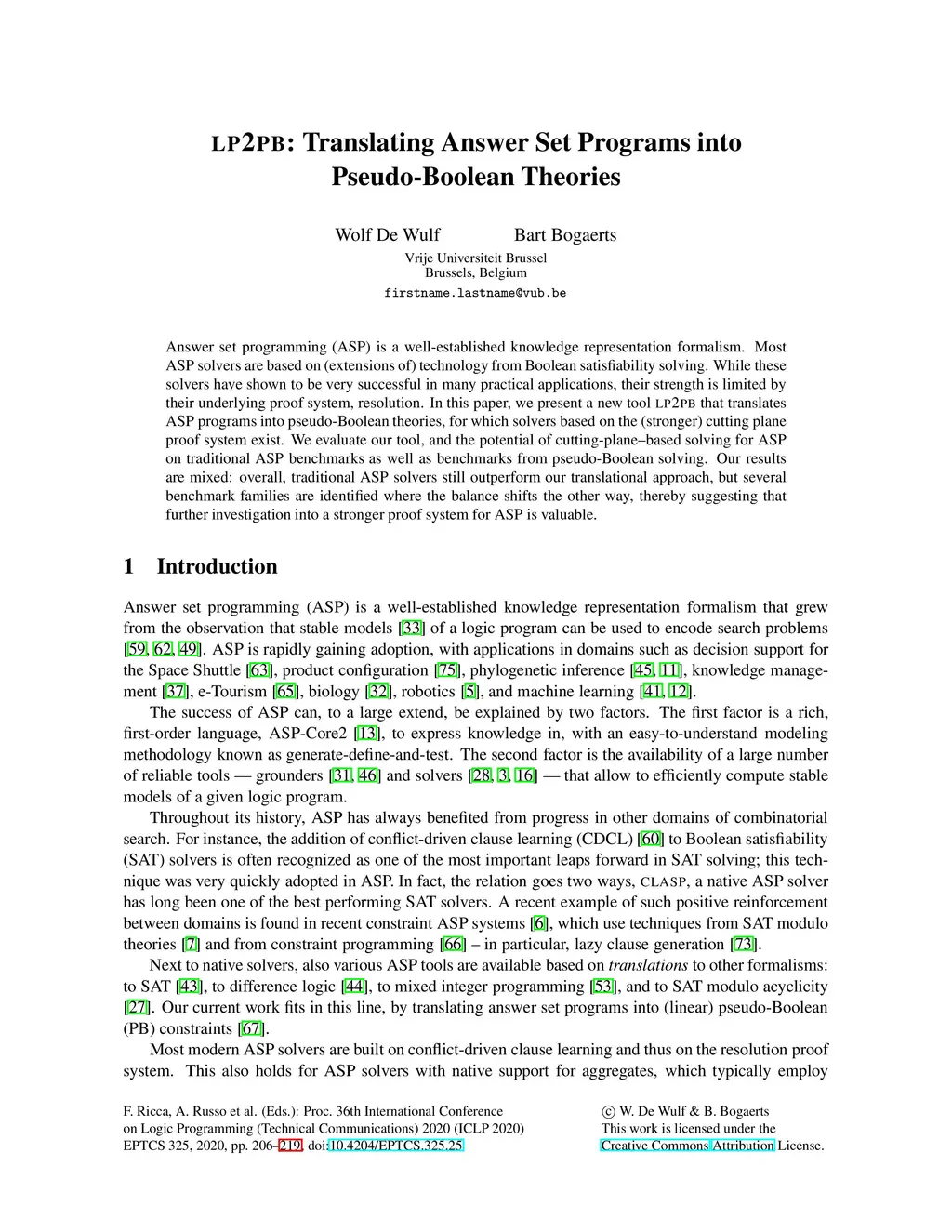 LP2PB: Translating Answer Set Programs into Pseudo-Boolean Theories

Wolf De Wulf Bart Bogaerts
Vrije Universiteit Brussel
Brussels, Belgium
firstname.lastname@vub.be

Answer set programming (ASP) is a well-established knowledge representation formalism. Most ASP solvers are based on (extensions of) technology from Boolean satisfiability solving. While these solvers have shown to be very successful in many practical applications, their strength is limited by their underlying proof system, resolution. In this paper, we present a new tool LP2PB that translates ASP programs into pseudo-Boolean theories, for which solvers based on the (stronger) cutting plane proof system exist. We evaluate our tool, and the potential of cutting-plane–based solving for ASP on traditional ASP benchmarks as well as benchmarks from pseudo-Boolean solving. Our results are mixed: overall, traditional ASP solvers still outperform our translational approach, but several benchmark families are identified where the balance shifts the other way, thereby suggesting that further investigation into a stronger proof system for ASP is valuable.

1 Introduction

Answer set programming (ASP) is a well-established knowledge representation formalism that grew from the observation that stable models [33] of a logic program can be used to encode search problems [59, 62, 49]. ASP is rapidly gaining adoption, with applications in domains such as decision support for the Space Shuttle [63], product configuration [75], phylogenetic inference [45, 11], knowledge management [37], e-Tourism [65], biology [32], robotics [5], and machine learning [41, 12].

The success of ASP can, to a large extend, be explained by two factors. The first factor is a rich, first-order language, ASP-Core2 [13], to express knowledge in, with an easy-to-understand modeling methodology known as generate-define-and-test. The second factor is the availability of a large number of reliable tools — grounders [31, 46] and solvers [28, 3, 16] — that allow to efficiently compute stable models of a given logic program.

Throughout its history, ASP has always benefited from progress in other domains of combinatorial search. For instance, the addition of conflict-driven clause learning (CDCL) [60] to Boolean satisfiability (SAT) solvers is often recognized as one of the most important leaps forward in SAT solving; this technique was very quickly adopted in ASP. In fact, the relation goes two ways, CLASP, a native ASP solver has long been one of the best performing SAT solvers. A recent example of such positive reinforcement between domains is found in recent constraint ASP systems [6], which use techniques from SAT modulo theories [7] and from constraint programming [66] – in particular, lazy clause generation [73].

Next to native solvers, also various ASP tools are available based on translations to other formalisms: to SAT [43], to difference logic [44], to mixed integer programming [53], and to SAT modulo acyclicity [27]. Our current work fits in this line, by translating answer set programs into (linear) pseudo-Boolean (PB) constraints [67].

Most modern ASP solvers are built on conflict-driven clause learning and thus on the resolution proof system. This also holds for ASP solvers with native support for aggregates, which typically employ

F. Ricca, A. Russo et al. (Eds.): Proc. 36th International Conference on Logic Programming (Technical Communications) 2020 (ICLP 2020)
EPTCS 325, 2020, pp. 206–219, doi:10.4204/EPTCS.325.25

© W. De Wulf & B. Bogaerts
This work is licensed under the Creative Commons Attribution License.